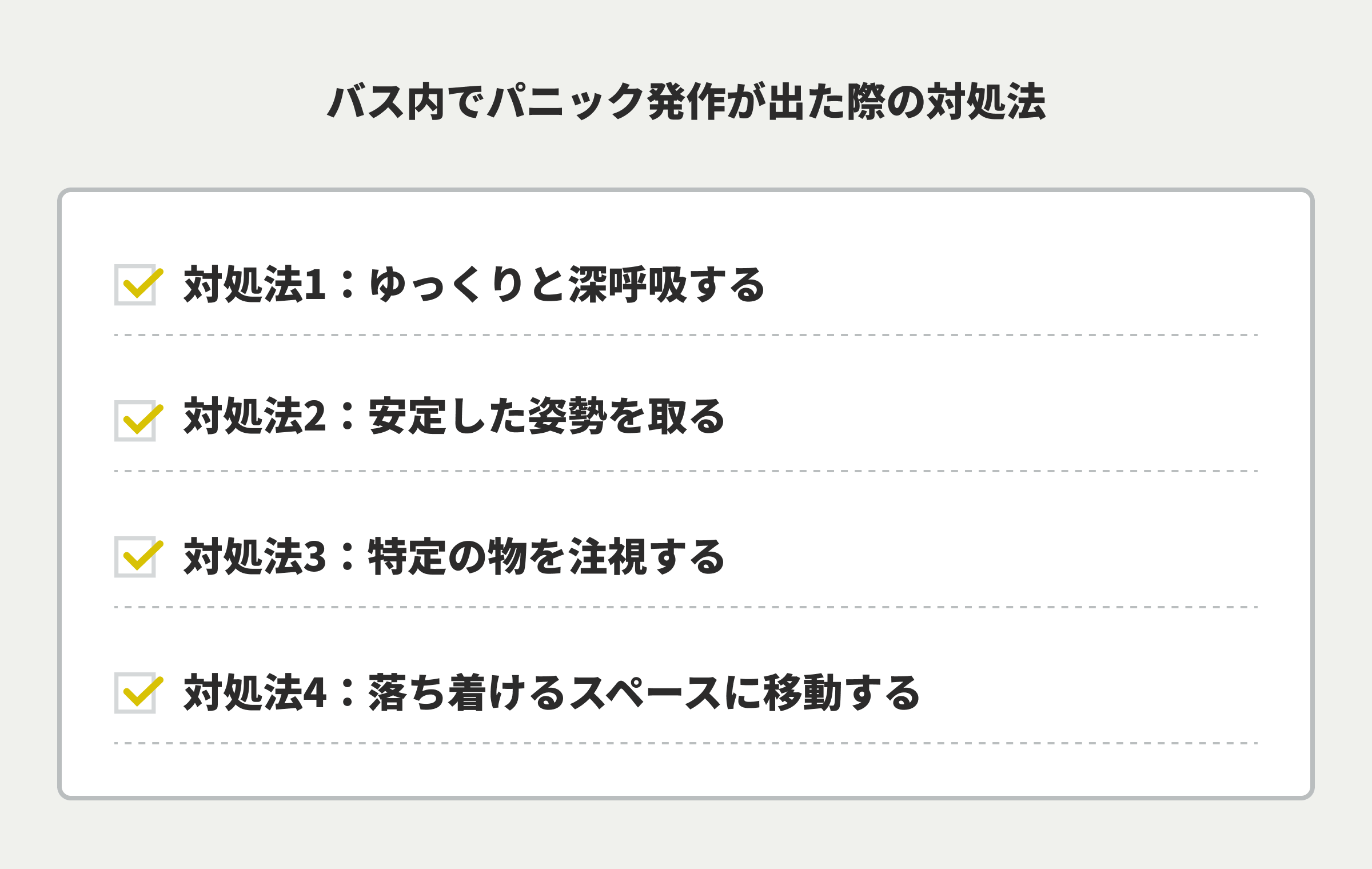 バス内でパニック発作が出た際の対処法

対処法1：ゆっくりと深呼吸する

対処法2：安定した姿勢を取る

対処法3：特定の物を注視する

対処法4：落ち着けるスペースに移動する